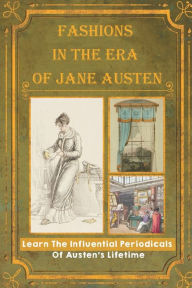 FASHIONS IN THE ERA OF JANE AUSTEN

Learn The Influential Periodicals Of Austen's Lifetime